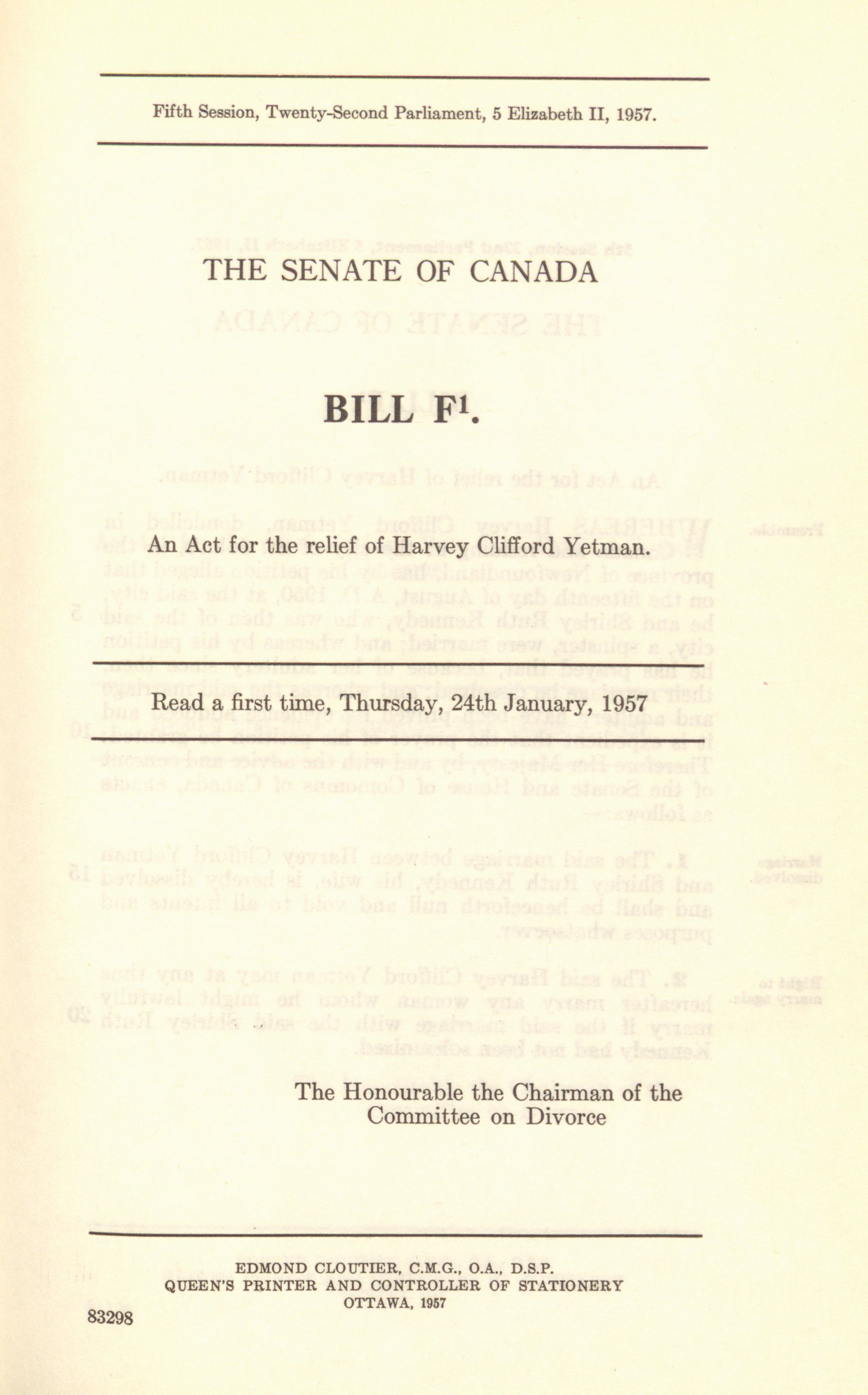 Fifth Session, Twenty-Second Parliament, 5 Elizabeth II, 1957.

THE SENATE OF CANADA

BILL F$^1$.

An Act for the relief of Harvey Clifford Yetman.

Read a first time, Thursday, 24th January, 1957

The Honourable the Chairman of the Committee on Divorce

EDMOND CLOUTIER, C.M.G., O.A., D.S.P.
QUEEN'S PRINTER AND CONTROLLER OF STATIONERY
OTTAWA, 1957

83298